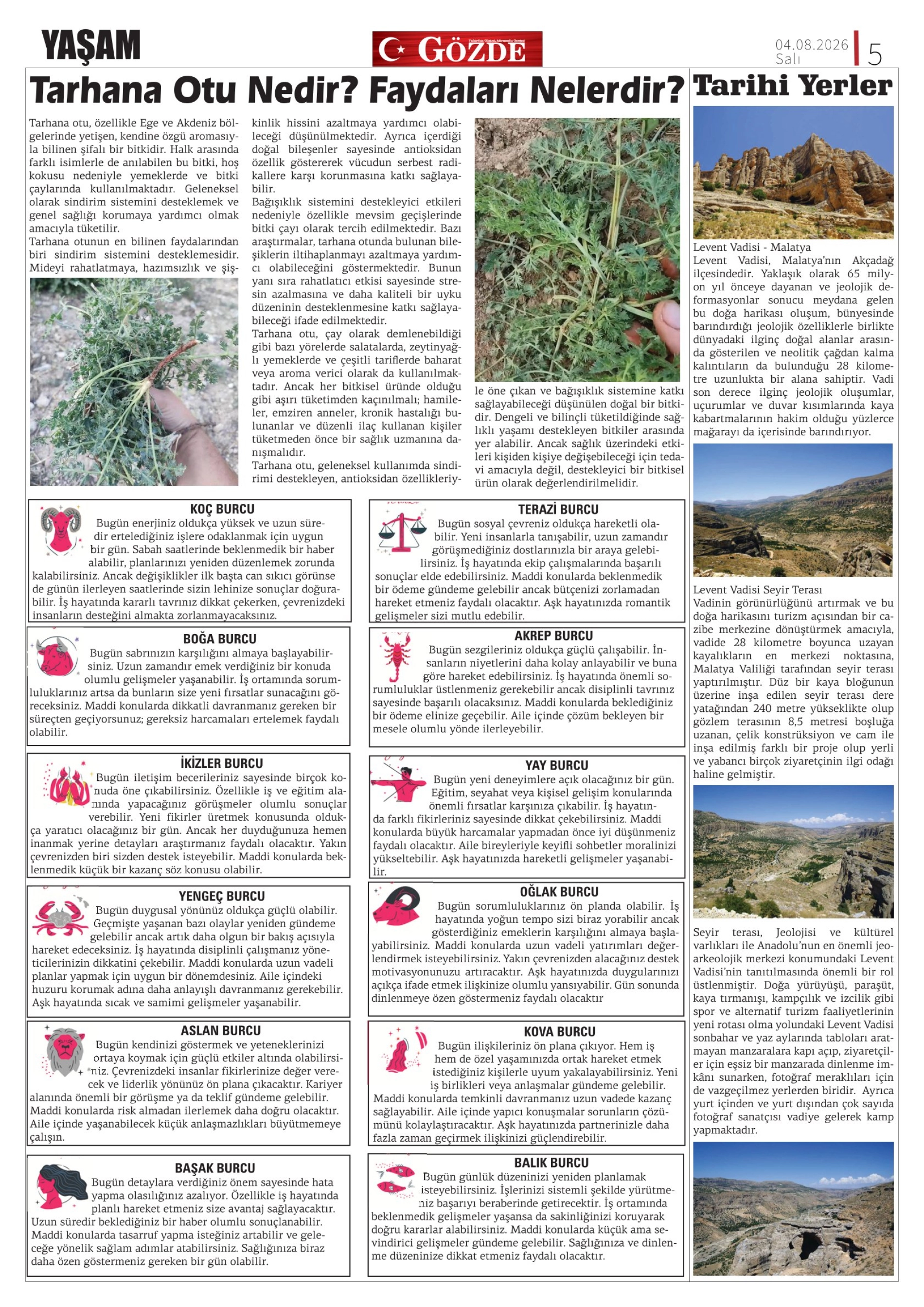 YAŞAM

GÖZDE

04.08.2026 Salı 5

Tarhana Otu Nedir? Faydaları Nelerdir?

Tarhana otu, özellikle Ege ve Akdeniz bölgelerinde yetişen, kendine özgü aromasıyla bilinen şifalı bir bitkidir. Halk arasında farklı isimlerle de anılabilen bu bitki, hoş kokusu nedeniyle yemeklerde ve bitki çaylarında kullanılmaktadır. Geleneksel olarak sindirim sistemini desteklemek ve genel sağlığı korumaya yardımcı olmak amacıyla tüketilir.
Tarhana otunun en bilinen faydalarından biri sindirim sistemini desteklemesidir. Mideyi rahatlatmaya, hazımsızlık ve şişkinlik hissini azaltmaya yardımcı olabileceği düşünülmektedir. Ayrıca içerdiği doğal bileşenler sayesinde antioksidan özellik göstererek vücudun serbest radikallere karşı korunmasına katkı sağlayabilir.
Bağışıklık sistemini destekleyici etkileri nedeniyle özellikle mevsim geçişlerinde bitki çayı olarak tercih edilmektedir. Bazı araştırmalar, tarhana otunda bulunan bileşiklerin iltihaplanmayı azaltmaya yardımcı olabileceğini göstermektedir. Bunun yanı sıra rahatlatıcı etkisi sayesinde stresin azalmasına ve daha kaliteli bir uyku düzeninin desteklenmesine katkı sağlayabileceği ifade edilmektedir.
Tarhana otu, çay olarak demlenebildiği gibi bazı yörelerde salatalarda, zeytinyağlı yemeklerde ve çeşitli tariflerde baharat veya aroma verici olarak da kullanılmaktadır. Ancak her bitkisel üründe olduğu gibi aşırı tüketimden kaçınılmalı; hamileler, emziren anneler, kronik hastalığı bulunanlar ve düzenli ilaç kullanan kişiler tüketmeden önce bir sağlık uzmanına danışmalıdır.
Tarhana otu, geleneksel kullanımda sindirimi destekleyen, antioksidan özellikleriyle öne çıkan ve bağışıklık sistemine katkı sağlayabileceği düşünülen doğal bir bitkidir. Dengeli ve bilinçli tüketildiğinde sağlıklı yaşamı destekleyen bitkiler arasında yer alabilir. Ancak sağlık üzerindeki etkileri kişiden kişiye değişebileceği için tedavi amacıyla değil, destekleyici bir bitkisel ürün olarak değerlendirilmelidir.

KOÇ BURCU
Bugün enerjiniz oldukça yüksek ve uzun süredir ertelediğiniz işlere odaklanmak için uygun bir gün. Sabah saatlerinde beklenmedik bir haber alabilir, planlarınızı yeniden düzenlemek zorunda kalabilirsiniz. Ancak değişiklikler ilk başta can sıkıcı görünse de günün ilerleyen saatlerinde sizin lehinize sonuçlar doğurabilir. İş hayatında kararlı tavrınız dikkat çekerken, çevrenizdeki insanların desteğini almakta zorlanmayacaksınız.

BOĞA BURCU
Bugün sabrınızın karşılığını almaya başlayabilirsiniz. Uzun zamandır emek verdiğiniz bir konuda olumlu gelişmeler yaşanabilir. İş ortamında sorumluluklarınız artsa da bunların size yeni fırsatlar sunacağını göreceksiniz. Maddi konularda dikkatli davranmanız gereken bir süreçten geçiyorsunuz; gereksiz harcamaları ertelemek faydalı olabilir.

İKİZLER BURCU
Bugün iletişim becerileriniz sayesinde birçok konuda öne çıkabilirsiniz. Özellikle iş ve eğitim alanında yapacağınız görüşmeler olumlu sonuçlar verebilir. Yeni fikirler üretmek konusunda oldukça yaratıcı olacağınız bir gün. Ancak her duyduğunuza hemen inanmak yerine detayları araştırmanız faydalı olacaktır. Yakın çevrenizden biri sizden destek isteyebilir. Maddi konularda beklenmedik küçük bir kazanç söz konusu olabilir.

YENGEÇ BURCU
Bugün duygusal yönünüz oldukça güçlü olabilir. Geçmişte yaşanan bazı olaylar yeniden gündeme gelebilir ancak artık daha olgun bir bakış açısıyla hareket edeceksiniz. İş hayatında disiplinli çalışmanız yöneticilerinizin dikkatini çekebilir. Maddi konularda uzun vadeli planlar yapmak için uygun bir dönemdesiniz. Aile içindeki huzuru korumak adına daha anlayışlı davranmanız gerekebilir. Aşk hayatında sıcak ve samimi gelişmeler yaşanabilir.

ASLAN BURCU
Bugün kendinizi göstermek ve yeteneklerinizi ortaya koymak için güçlü etkiler altında olabilirsiniz. Çevrenizdeki insanlar fikirlerinize değer verecek ve liderlik yönünüz ön plana çıkacaktır. Kariyer alanında önemli bir görüşme ya da teklif gündeme gelebilir. Maddi konularda risk almadan ilerlemek daha doğru olacaktır. Aile içinde yaşanabilecek küçük anlaşmazlıkları büyütmemeye çalışın.

BAŞAK BURCU
Bugün detaylara verdiğiniz önem sayesinde hata yapma olasılığınız azalıyor. Özellikle iş hayatında planlı hareket etmeniz size avantaj sağlayacaktır. Uzun süredir beklediğiniz bir haber olumlu sonuçlanabilir. Maddi konularda tasarruf yapma isteğiniz artabilir ve geleceğe yönelik sağlam adımlar atabilirsiniz. Sağlığınıza biraz daha özen göstermeniz gereken bir gün olabilir.

TERAZİ BURCU
Bugün sosyal çevreniz oldukça hareketli olabilir. Yeni insanlarla tanışabilir, uzun zamandır görüşmediğiniz dostlarınızla bir araya gelebilirsiniz. İş hayatında ekip çalışmalarında başarılı sonuçlar elde edebilirsiniz. Maddi konularda beklenmedik bir ödeme gündeme gelebilir ancak bütçenizi zorlamadan hareket etmeniz faydalı olacaktır. Aşk hayatınızda romantik gelişmeler sizi mutlu edebilir.

AKREP BURCU
Bugün sezgileriniz oldukça güçlü çalışabilir. İnsanların niyetlerini daha kolay anlayabilir ve buna göre hareket edebilirsiniz. İş hayatında önemli sorumluluklar üstlenmeniz gerekebilir ancak disiplinli tavrınız sayesinde başarılı olacaksınız. Maddi konularda beklediğiniz bir ödeme elinize geçebilir. Aile içinde çözüm bekleyen bir mesele olumlu yönde ilerleyebilir.

YAY BURCU
Bugün yeni deneyimlere açık olacağınız bir gün. Eğitim, seyahat veya kişisel gelişim konularında önemli fırsatlar karşınıza çıkabilir. İş hayatında farklı fikirleriniz sayesinde dikkat çekebilirsiniz. Maddi konularda büyük harcamalar yapmadan önce iyi düşünmeniz faydalı olacaktır. Aile bireyleriyle keyifli sohbetler moralinizi yükseltebilir. Aşk hayatınızda hareketli gelişmeler yaşanabilir.

OĞLAK BURCU
Bugün sorumluluklarınız ön planda olabilir. İş hayatında yoğun tempo sizi biraz yorabilir ancak gösterdiğiniz emeklerin karşılığını almaya başlayabilirsiniz. Maddi konularda uzun vadeli yatırımları değerlendirmek isteyebilirsiniz. Yakın çevrenizden alacağınız destek motivasyonunuzu artıracaktır. Aşk hayatınızda duygularınızı açıkça ifade etmek ilişkinize olumlu yansıyabilir. Gün sonunda dinlenmeye özen göstermeniz faydalı olacaktır

KOVA BURCU
Bugün ilişkileriniz ön plana çıkıyor. Hem iş hem de özel yaşamınızda ortak hareket etmek istediğiniz kişilerle uyum yakalayabilirsiniz. Yeni iş birlikleri veya anlaşmalar gündeme gelebilir. Maddi konularda temkinli davranmanız uzun vadede kazanç sağlayabilir. Aile içinde yapıcı konuşmalar sorunların çözümünü kolaylaştıracaktır. Aşk hayatınızda partnerinizle daha fazla zaman geçirmek ilişkinizi güçlendirebilir.

BALIK BURCU
Bugün günlük düzeninizi yeniden planlamak isteyebilirsiniz. İşlerinizi sistemli şekilde yürütmeniz başarıyı beraberinde getirecektir. İş ortamında beklenmedik gelişmeler yaşansa da sakinliğinizi koruyarak doğru kararlar alabilirsiniz. Maddi konularda küçük ama sevindirici gelişmeler gündeme gelebilir. Sağlığınıza ve dinlenme düzeninize dikkat etmeniz faydalı olacaktır.

Tarihi Yerler

Levent Vadisi - Malatya
Levent Vadisi, Malatya'nın Akçadağ ilçesindedir. Yaklaşık olarak 65 milyon yıl önceye dayanan ve jeolojik deformasyonlar sonucu meydana gelen bu doğa harikası oluşum, bünyesinde barındırdığı jeolojik özelliklerle birlikte dünyadaki ilginç doğal alanlar arasında gösterilen ve neolitik çağdan kalma kalıntıların da bulunduğu 28 kilometre uzunlukta bir alana sahiptir. Vadi son derece ilginç jeolojik oluşumlar, uçurumlar ve duvar kısımlarında kaya kabartmalarının hakim olduğu yüzlerce mağarayı da içerisinde barındırıyor.

Levent Vadisi Seyir Terası
Vadinin görünürlüğünü artırmak ve bu doğa harikasını turizm açısından bir cazibe merkezine dönüştürmek amacıyla, vadide 28 kilometre boyunca uzayan kayalıkların en merkezi noktasına, Malatya Valiliği tarafından seyir terası yaptırılmıştır. Düz bir kaya bloğunun üzerine inşa edilen seyir terası dere yatağından 240 metre yükseklikte olup gözlem terasının 8,5 metresi boşluğa uzanan, çelik konstrüksiyon ve cam ile inşa edilmiş farklı bir proje olup yerli ve yabancı birçok ziyaretçinin ilgi odağı haline gelmiştir.

Seyir terası, Jeolojisi ve kültürel varlıkları ile Anadolu'nun en önemli jeoarkeolojik merkezi konumundaki Levent Vadisi'nin tanıtılmasında önemli bir rol üstlenmiştir. Doğa yürüyüşü, paraşüt, kaya tırmanışı, kampçılık ve izcilik gibi spor ve alternatif turizm faaliyetlerinin yeni rotası olma yolundaki Levent Vadisi sonbahar ve yaz aylarında tabloları aratmayan manzaralara kapı açıp, ziyaretçiler için eşsiz bir manzarada dinlenme imkânı sunarken, fotoğraf meraklıları için de vazgeçilmez yerlerden biridir. Ayrıca yurt içinden ve yurt dışından çok sayıda fotoğraf sanatçısı vadiye gelerek kamp yapmaktadır.